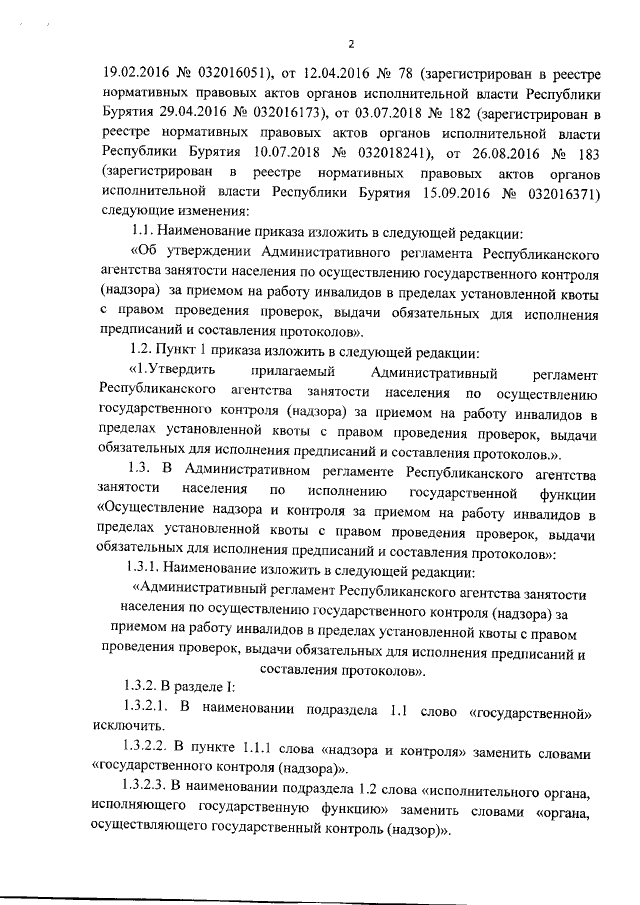 2

19.02.2016 № 032016051), от 12.04.2016 № 78 (зарегистрирован в реестре нормативных правовых актов органов исполнительной власти Республики Бурятия 29.04.2016 № 032016173), от 03.07.2018 № 182 (зарегистрирован в реестре нормативных правовых актов органов исполнительной власти Республики Бурятия 10.07.2018 № 032018241), от 26.08.2016 № 183 (зарегистрирован в реестре нормативных правовых актов органов исполнительной власти Республики Бурятия 15.09.2016 № 032016371) следующие изменения:

1.1. Наименование приказа изложить в следующей редакции:

«Об утверждении Административного регламента Республиканского агентства занятости населения по осуществлению государственного контроля (надзора) за приемом на работу инвалидов в пределах установленной квоты с правом проведения проверок, выдачи обязательных для исполнения предписаний и составления протоколов».

1.2. Пункт 1 приказа изложить в следующей редакции:

«1.Утвердить прилагаемый Административный регламент Республиканского агентства занятости населения по осуществлению государственного контроля (надзора) за приемом на работу инвалидов в пределах установленной квоты с правом проведения проверок, выдачи обязательных для исполнения предписаний и составления протоколов.».

1.3. В Административном регламенте Республиканского агентства занятости населения по исполнению государственной функции «Осуществление надзора и контроля за приемом на работу инвалидов в пределах установленной квоты с правом проведения проверок, выдачи обязательных для исполнения предписаний и составления протоколов»:

1.3.1. Наименование изложить в следующей редакции:

«Административный регламент Республиканского агентства занятости населения по осуществлению государственного контроля (надзора) за приемом на работу инвалидов в пределах установленной квоты с правом проведения проверок, выдачи обязательных для исполнения предписаний и составления протоколов».

1.3.2. В разделе I:

1.3.2.1. В наименовании подраздела 1.1 слово «государственной» исключить.

1.3.2.2. В пункте 1.1.1 слова «надзора и контроля» заменить словами «государственного контроля (надзора)».

1.3.2.3. В наименовании подраздела 1.2 слова «исполнительного органа, исполняющего государственную функцию» заменить словами «органа, осуществляющего государственный контроль (надзор)».